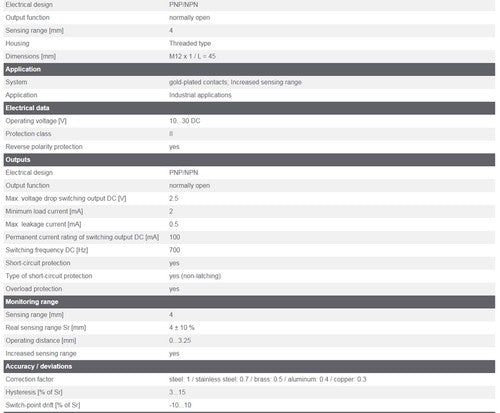 | | |
|---|---|
| Electrical design | PNP/NPN |
| Output function | normally open |
| Sensing range [mm] | 4 |
| Housing | Threaded type |
| Dimensions [mm] | M12 x 1 / L = 45 |
| **Application** | |
| System | gold-plated contacts; Increased sensing range |
| Application | Industrial applications |
| **Electrical data** | |
| Operating voltage [V] | 10...30 DC |
| Protection class | II |
| Reverse polarity protection | yes |
| **Outputs** | |
| Electrical design | PNP/NPN |
| Output function | normally open |
| Max. voltage drop switching output DC [V] | 2.5 |
| Minimum load current [mA] | 2 |
| Max. leakage current [mA] | 0.5 |
| Permanent current rating of switching output DC [mA] | 100 |
| Switching frequency DC [Hz] | 700 |
| Short-circuit protection | yes |
| Type of short-circuit protection | yes (non-latching) |
| Overload protection | yes |
| **Monitoring range** | |
| Sensing range [mm] | 4 |
| Real sensing range Sr [mm] | 4 ± 10 % |
| Operating distance [mm] | 0...3.25 |
| Increased sensing range | yes |
| **Accuracy / deviations** | |
| Correction factor | steel: 1 / stainless steel: 0.7 / brass: 0.5 / aluminum: 0.4 / copper: 0.3 |
| Hysteresis [% of Sr] | 3...15 |
| Switch-point drift [% of Sr] | -10...10 |